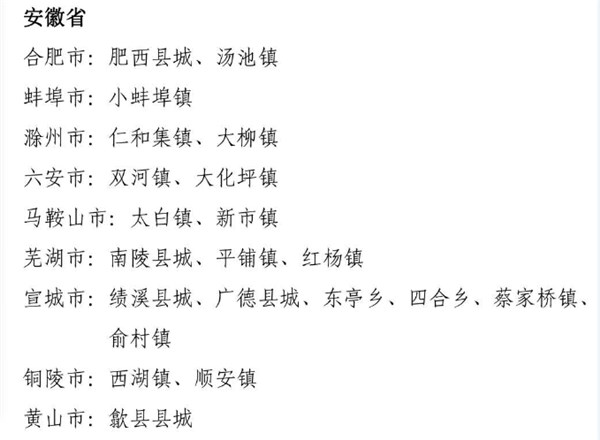 安徽省

合肥市：肥西县城、汤池镇

蚌埠市：小蚌埠镇

滁州市：仁和集镇、大柳镇

六安市：双河镇、大化坪镇

马鞍山市：太白镇、新市镇

芜湖市：南陵县城、平铺镇、红杨镇

宣城市：绩溪县城、广德县城、东亭乡、四合乡、蔡家桥镇、俞村镇

铜陵市：西湖镇、顺安镇

黄山市：歙县县城